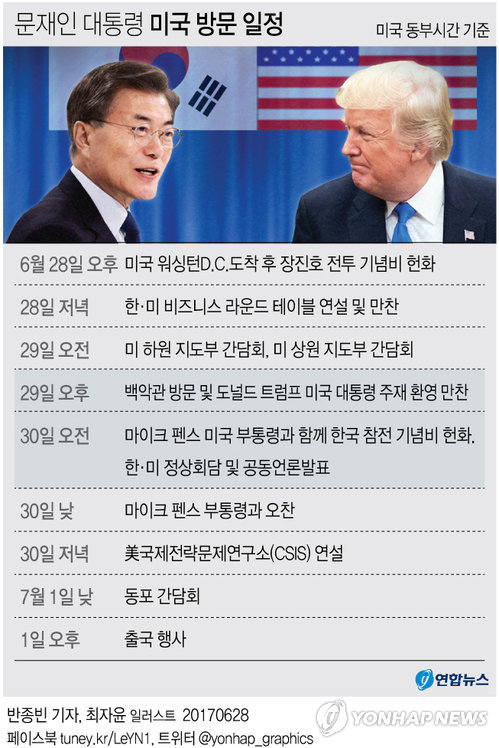 문재인 대통령 미국 방문 일정

미국 동부시간 기준

| | |
|---|---|
| 6월 28일 오후 | 미국 워싱턴D.C.도착 후 장진호 전투 기념비 헌화 |
| 28일 저녁 | 한·미 비즈니스 라운드 테이블 연설 및 만찬 |
| 29일 오전 | 미 하원 지도부 간담회, 미 상원 지도부 간담회 |
| 29일 오후 | 백악관 방문 및 도널드 트럼프 미국 대통령 주재 환영 만찬 |
| 30일 오전 | 마이크 펜스 미국 부통령과 함께 한국 참전 기념비 헌화. 한·미 정상회담 및 공동언론발표 |
| 30일 낮 | 마이크 펜스 부통령과 오찬 |
| 30일 저녁 | 美국제전략문제연구소(CSIS) 연설 |
| 7월 1일 낮 | 동포 간담회 |
| 1일 오후 | 출국 행사 |

연합뉴스

반종빈 기자, 최자윤 일러스트 20170628
페이스북 tuney.kr/LeYN1, 트위터 @yonhap_graphics

YONHAP NEWS